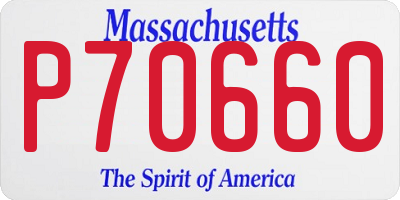 Massachusetts

P70660

The Spirit of America